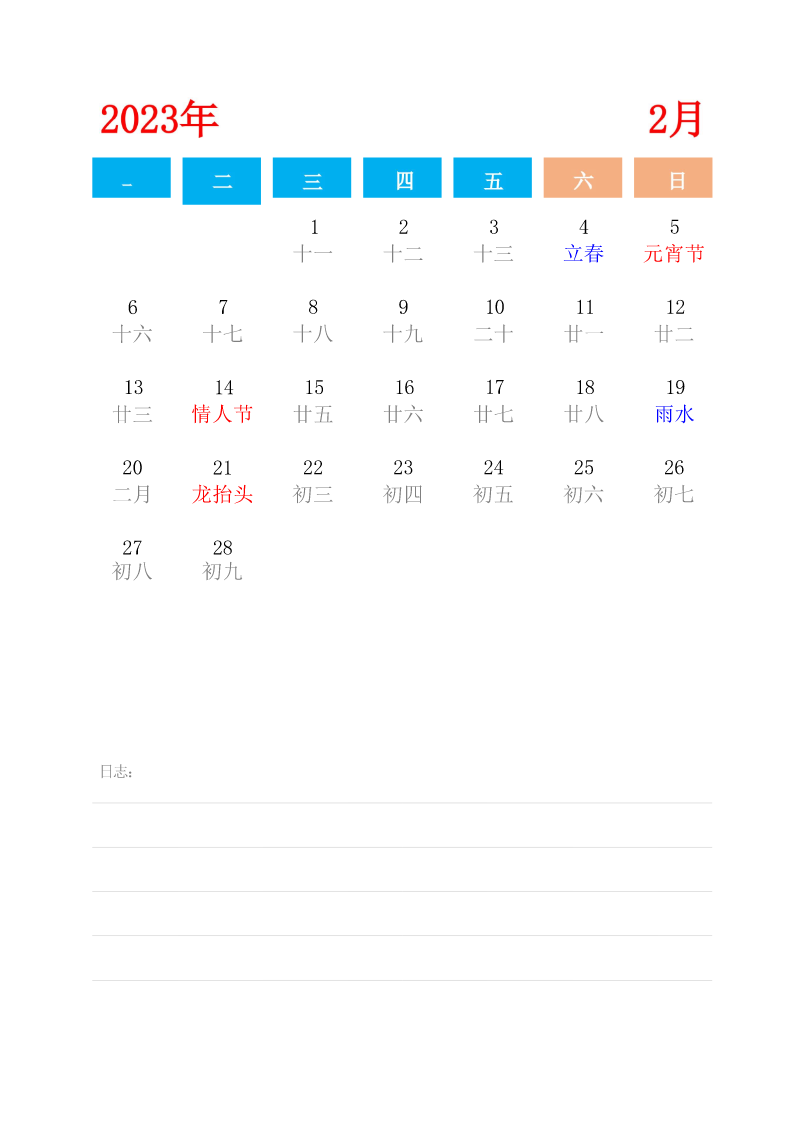 2023年

2月

| 一 | 二 | 三 | 四 | 五 | 六 | 日 |
|---|---|---|---|---|---|---|
| | | 1 十一 | 2 十二 | 3 十三 | 4 立春 | 5 元宵节 |
| 6 十六 | 7 十七 | 8 十八 | 9 十九 | 10 二十 | 11 廿一 | 12 廿二 |
| 13 廿三 | 14 情人节 | 15 廿五 | 16 廿六 | 17 廿七 | 18 廿八 | 19 雨水 |
| 20 二月 | 21 龙抬头 | 22 初三 | 23 初四 | 24 初五 | 25 初六 | 26 初七 |
| 27 初八 | 28 初九 | | | | | |

日志：